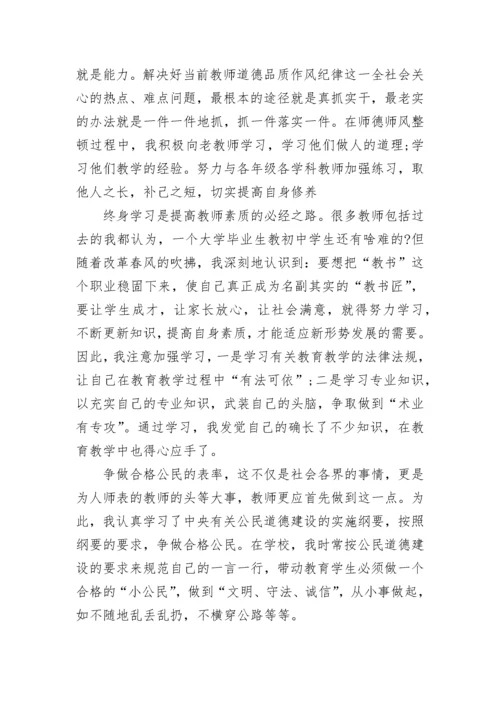 就是能力。解决好当前教师道德品质作风纪律这一全社会关心的热点、难点问题，最根本的途径就是真抓实干，最老实的办法就是一件一件地抓，抓一件落实一件。在师德师风整顿过程中，我积极向老教师学习，学习他们做人的道理;学习他们教学的经验。努力与各年级各学科教师加强练习，取他人之长，补己之短，切实提高自身修养

终身学习是提高教师素质的必经之路。很多教师包括过去的我都认为，一个大学毕业生教初中学生还有啥难的?但随着改革春风的吹拂，我深刻地认识到：要想把“教书”这个职业稳固下来，使自己真正成为名副其实的“教书匠”，要让学生成才，让家长放心，让社会满意，就得努力学习，不断更新知识，提高自身素质，才能适应新形势发展的需要。因此，我注意加强学习，一是学习有关教育教学的法律法规，让自己在教育教学过程中“有法可依”；二是学习专业知识，以充实自己的专业知识，武装自己的头脑，争取做到“术业有专攻”。通过学习，我发觉自己的确长了不少知识，在教育教学中也得心应手了。

争做合格公民的表率，这不仅是社会各界的事情，更是为人师表的教师的头等大事，教师更应首先做到这一点。为此，我认真学习了中央有关公民道德建设的实施纲要，按照纲要的要求，争做合格公民。在学校，我时常按公民道德建设的要求来规范自己的一言一行，带动教育学生必须做一个合格的“小公民”，做到“文明、守法、诚信”，从小事做起，如不随地乱丢乱扔，不横穿公路等等。